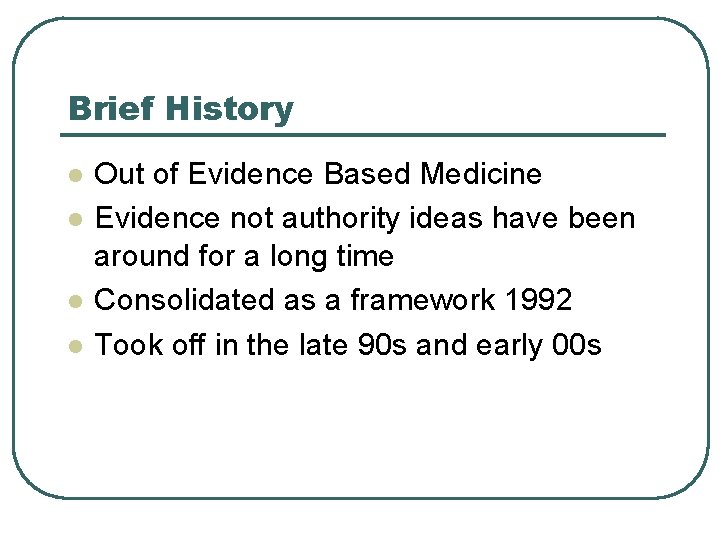 Brief History

- Out of Evidence Based Medicine
- Evidence not authority ideas have been around for a long time
- Consolidated as a framework 1992
- Took off in the late 90s and early 00s